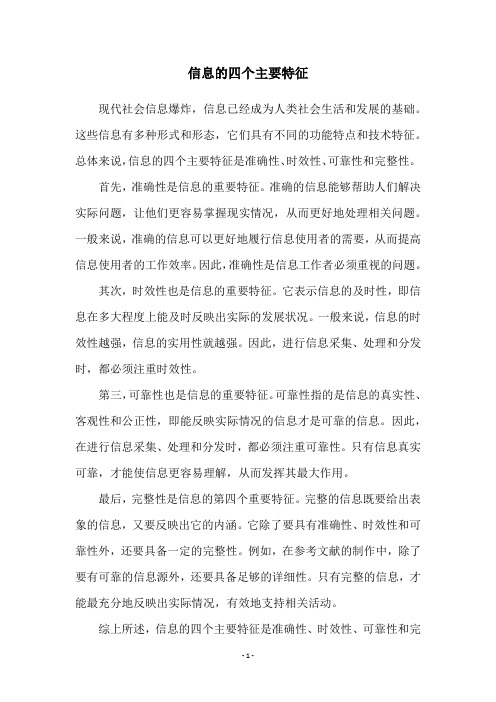 信息的四个主要特征

现代社会信息爆炸，信息已经成为人类社会生活和发展的基础。这些信息有多种形式和形态，它们具有不同的功能特点和技术特征。总体来说，信息的四个主要特征是准确性、时效性、可靠性和完整性。

首先，准确性是信息的重要特征。准确的信息能够帮助人们解决实际问题，让他们更容易掌握现实情况，从而更好地处理相关问题。一般来说，准确的信息可以更好地履行信息使用者的需要，从而提高信息使用者的工作效率。因此，准确性是信息工作者必须重视的问题。

其次，时效性也是信息的重要特征。它表示信息的及时性，即信息在多大程度上能及时反映出实际的发展状况。一般来说，信息的时效性越强，信息的实用性就越强。因此，进行信息采集、处理和分发时，都必须注重时效性。

第三，可靠性也是信息的重要特征。可靠性指的是信息的真实性、客观性和公正性，即能反映实际情况的信息才是可靠的信息。因此，在进行信息采集、处理和分发时，都必须注重可靠性。只有信息真实可靠，才能使信息更容易理解，从而发挥其最大作用。

最后，完整性是信息的第四个重要特征。完整的信息既要给出表象的信息，又要反映出它的内涵。它除了要具有准确性、时效性和可靠性外，还要具备一定的完整性。例如，在参考文献的制作中，除了要有可靠的信息源外，还要具备足够的详细性。只有完整的信息，才能最充分地反映出实际情况，有效地支持相关活动。

综上所述，信息的四个主要特征是准确性、时效性、可靠性和完

- 1 -